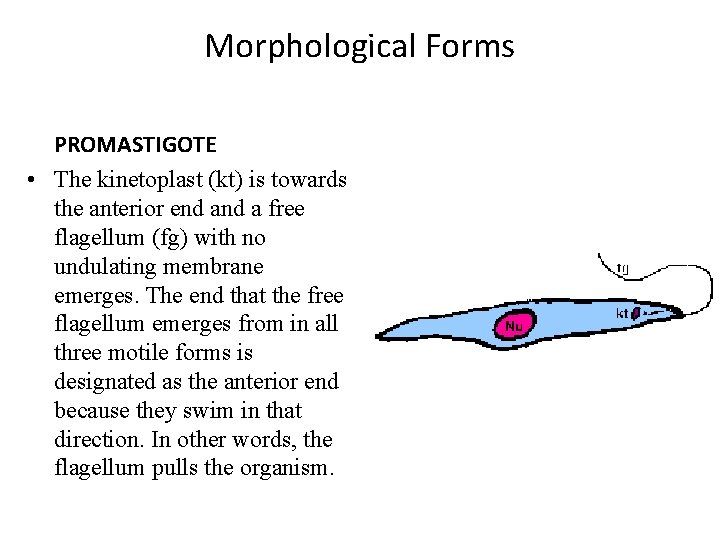 Morphological Forms

PROMASTIGOTE

• The kinetoplast (kt) is towards the anterior end and a free flagellum (fg) with no undulating membrane emerges. The end that the free flagellum emerges from in all three motile forms is designated as the anterior end because they swim in that direction. In other words, the flagellum pulls the organism.

fg

kt

Nu